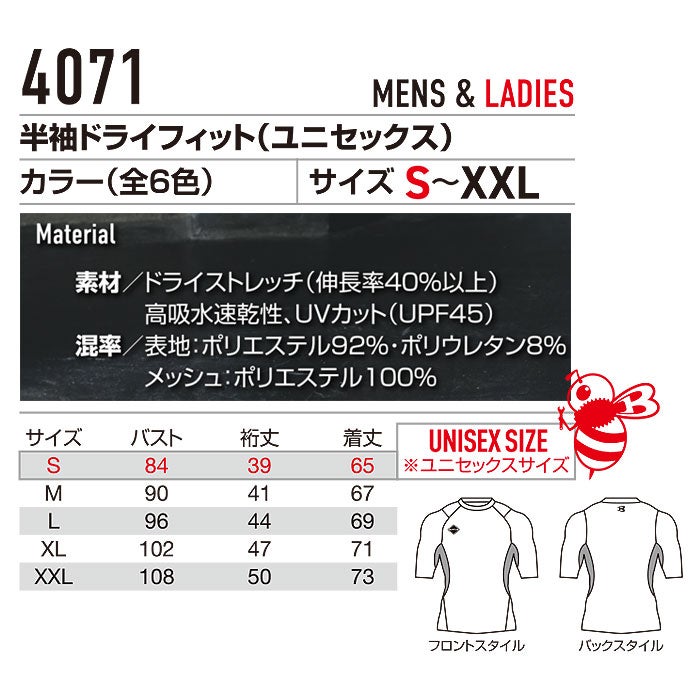 4071

MENS & LADIES

半袖ドライフィット（ユニセックス）

カラー（全6色）

サイズ S〜XXL

Material

素材／ドライストレッチ（伸長率40%以上）
高吸水速乾性、UVカット（UPF45）

混率／表地：ポリエステル92%・ポリウレタン8%
メッシュ：ポリエステル100%

| サイズ | バスト | 裄丈 | 着丈 |
|---|---|---|---|
| S | 84 | 39 | 65 |
| M | 90 | 41 | 67 |
| L | 96 | 44 | 69 |
| XL | 102 | 47 | 71 |
| XXL | 108 | 50 | 73 |

UNISEX SIZE
※ユニセックスサイズ

フロントスタイル

バックスタイル